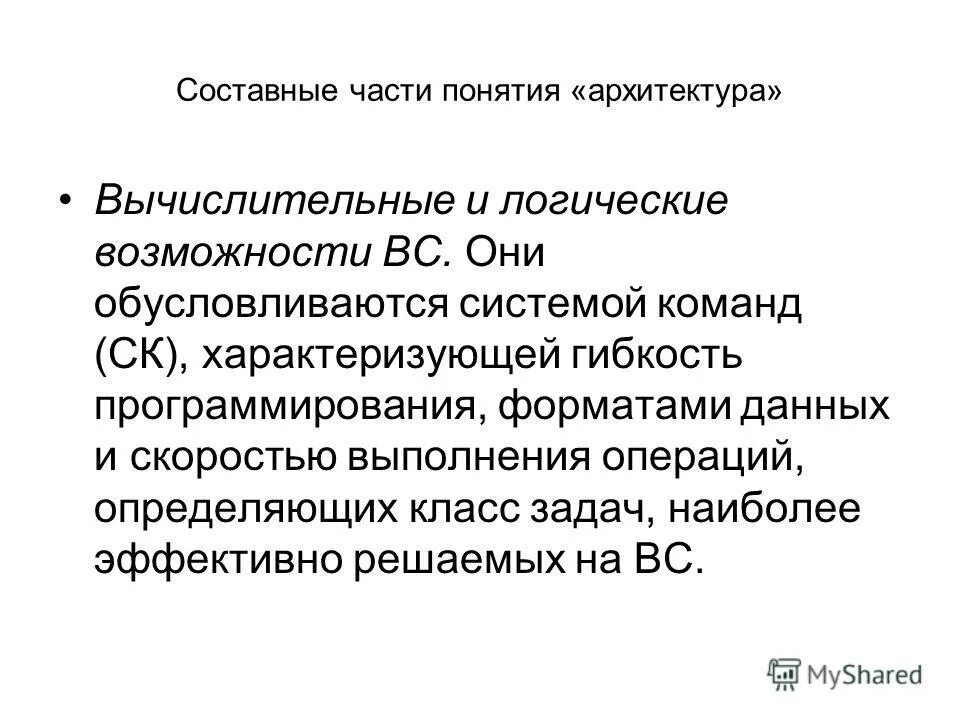 Составные части понятия «архитектура»

• Вычислительные и логические возможности ВС. Они обусловливаются системой команд (СК), характеризующей гибкость программирования, форматами данных и скоростью выполнения операций, определяющих класс задач, наиболее эффективно решаемых на ВС.

MyShared